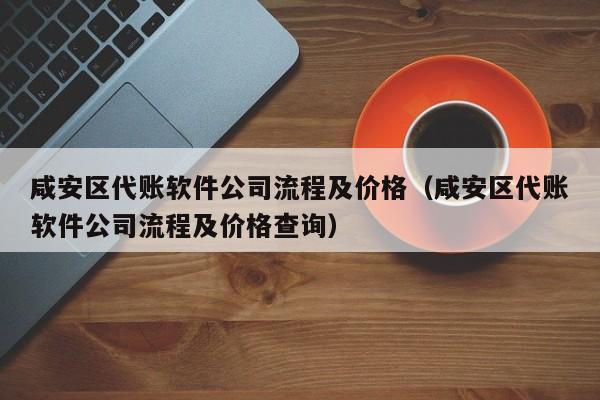 咸安区代账软件公司流程及价格（咸安区代账软件公司流程及价格查询）